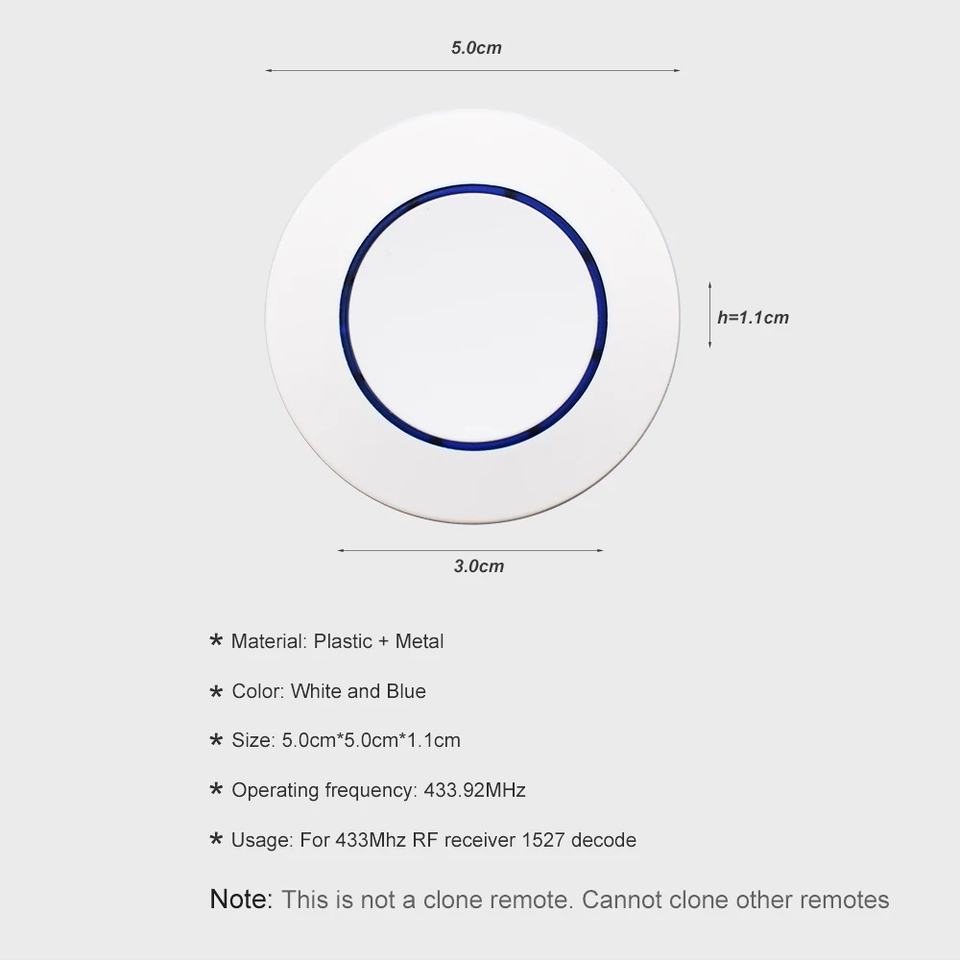 5.0cm

h=1.1cm

3.0cm

* Material: Plastic + Metal

* Color: White and Blue

* Size: 5.0cm*5.0cm*1.1cm

* Operating frequency: 433.92MHz

* Usage: For 433Mhz RF receiver 1527 decode

Note: This is not a clone remote. Cannot clone other remotes